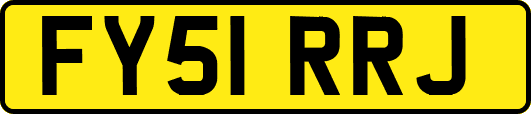 FY51 RRJ